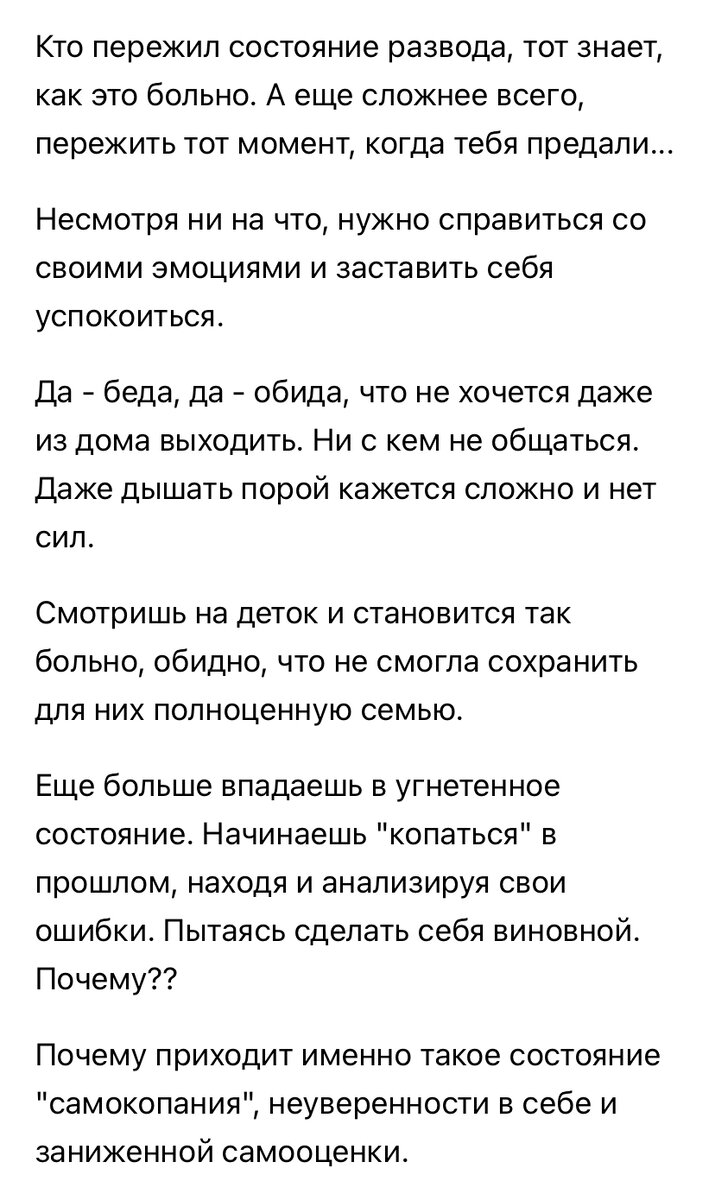 Кто пережил состояние развода, тот знает, как это больно. А еще сложнее всего, пережить тот момент, когда тебя предали...

Несмотря ни на что, нужно справиться со своими эмоциями и заставить себя успокоиться.

Да - беда, да - обида, что не хочется даже из дома выходить. Ни с кем не общаться. Даже дышать порой кажется сложно и нет сил.

Смотришь на деток и становится так больно, обидно, что не смогла сохранить для них полноценную семью.

Еще больше впадаешь в угнетенное состояние. Начинаешь "копаться" в прошлом, находя и анализируя свои ошибки. Пытаясь сделать себя виновной. Почему??

Почему приходит именно такое состояние "самокопания", неуверенности в себе и заниженной самооценки.